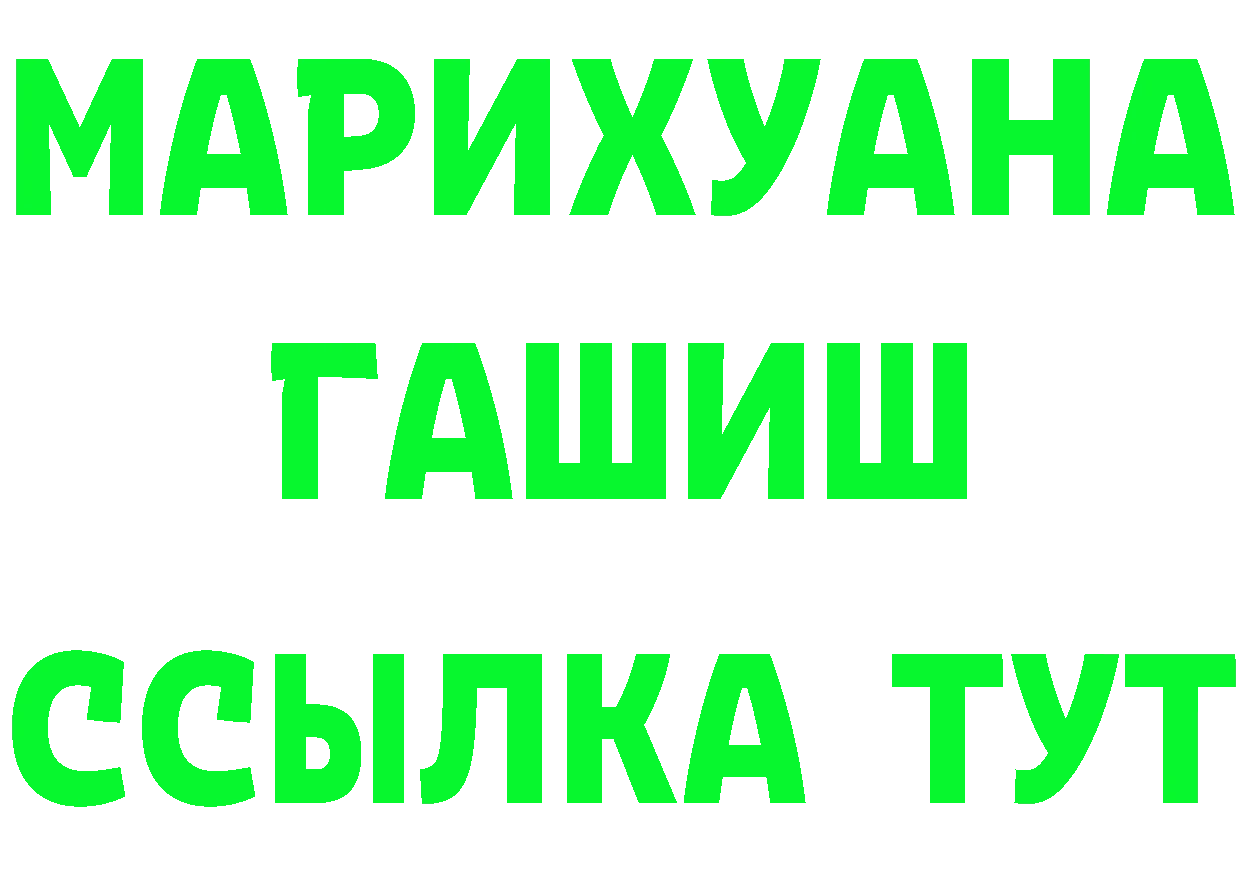 МАРИХУАНА
ГАШИШ
ССЫЛКА ТУТ